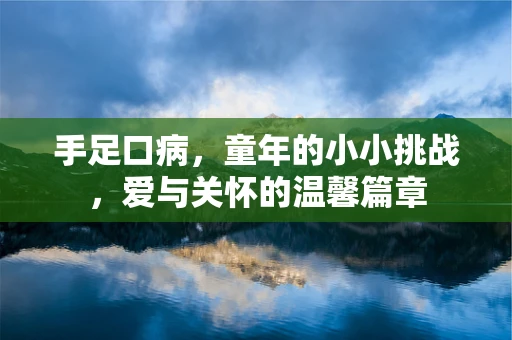 手足口病，童年的小小挑战，爱与关怀的温馨篇章